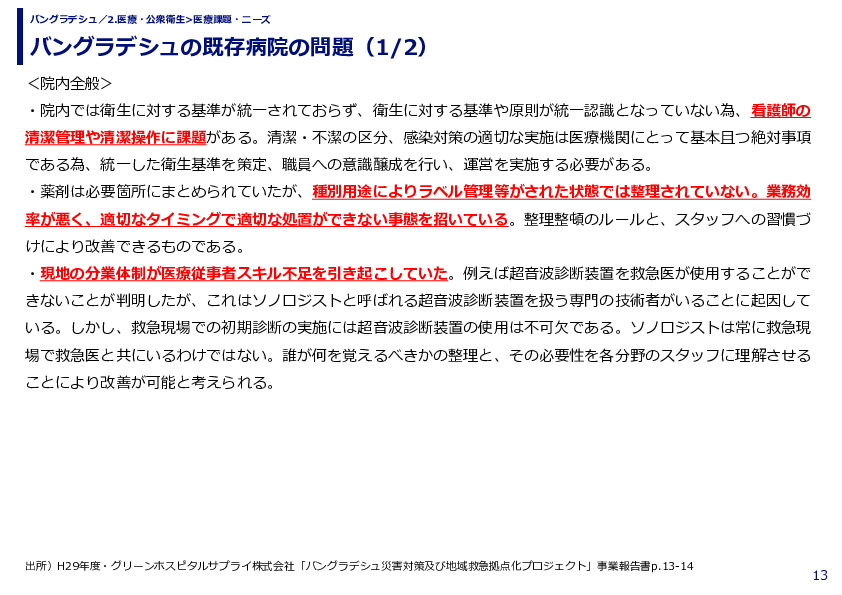 バングラデシュ／2.医療・公衆衛生>医療課題・ニーズ

バングラデシュの既存病院の問題（1/2）

＜院内全般＞

・院内では衛生に対する基準が統一されておらず、衛生に対する基準や原則が統一認識となっていない為、看護師の清潔管理や清潔操作に課題がある。清潔・不潔の区分、感染対策の適切な実施は医療機関にとって基本且つ絶対事項である為、統一した衛生基準を策定、職員への意識醸成を行い、運営を実施する必要がある。

・薬剤は必要箇所にまとめられていたが、種別用途によりラベル管理等がされた状態では整理されていない。業務効率が悪く、適切なタイミングで適切な処置ができない事態を招いている。整理整頓のルールと、スタッフへの習慣づけにより改善できるものである。

・現地の分業体制が医療従事者スキル不足を引き起こしていた。例えば超音波診断装置を救急医が使用することができないことが判明したが、これはソノロジストと呼ばれる超音波診断装置を扱う専門の技術者がいることに起因している。しかし、救急現場での初期診断の実施には超音波診断装置の使用は不可欠である。ソノロジストは常に救急現場で救急医と共にいるわけではない。誰が何を覚えるべきかの整理と、その必要性を各分野のスタッフに理解させることにより改善が可能と考えられる。

出所）H29年度・グリーンホスピタルサプライ株式会社「バングラデシュ災害対策及び地域救急拠点化プロジェクト」事業報告書p.13-14

13